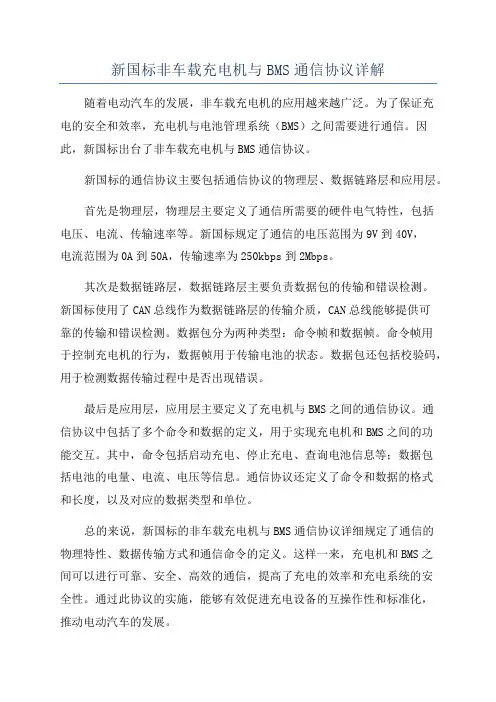 新国标非车载充电机与BMS通信协议详解

随着电动汽车的发展，非车载充电机的应用越来越广泛。为了保证充电的安全和效率，充电机与电池管理系统（BMS）之间需要进行通信。因此，新国标出台了非车载充电机与BMS通信协议。

新国标的通信协议主要包括通信协议的物理层、数据链路层和应用层。

首先是物理层，物理层主要定义了通信所需要的硬件电气特性，包括电压、电流、传输速率等。新国标规定了通信的电压范围为9V到40V，电流范围为0A到50A，传输速率为250kbps到2Mbps。

其次是数据链路层，数据链路层主要负责数据包的传输和错误检测。新国标使用了CAN总线作为数据链路层的传输介质，CAN总线能够提供可靠的传输和错误检测。数据包分为两种类型：命令帧和数据帧。命令帧用于控制充电机的行为，数据帧用于传输电池的状态。数据包还包括校验码，用于检测数据传输过程中是否出现错误。

最后是应用层，应用层主要定义了充电机与BMS之间的通信协议。通信协议中包括了多个命令和数据的定义，用于实现充电机和BMS之间的功能交互。其中，命令包括启动充电、停止充电、查询电池信息等；数据包括电池的电量、电流、电压等信息。通信协议还定义了命令和数据的格式和长度，以及对应的数据类型和单位。

总的来说，新国标的非车载充电机与BMS通信协议详细规定了通信的物理特性、数据传输方式和通信命令的定义。这样一来，充电机和BMS之间可以进行可靠、安全、高效的通信，提高了充电的效率和充电系统的安全性。通过此协议的实施，能够有效促进充电设备的互操作性和标准化，推动电动汽车的发展。